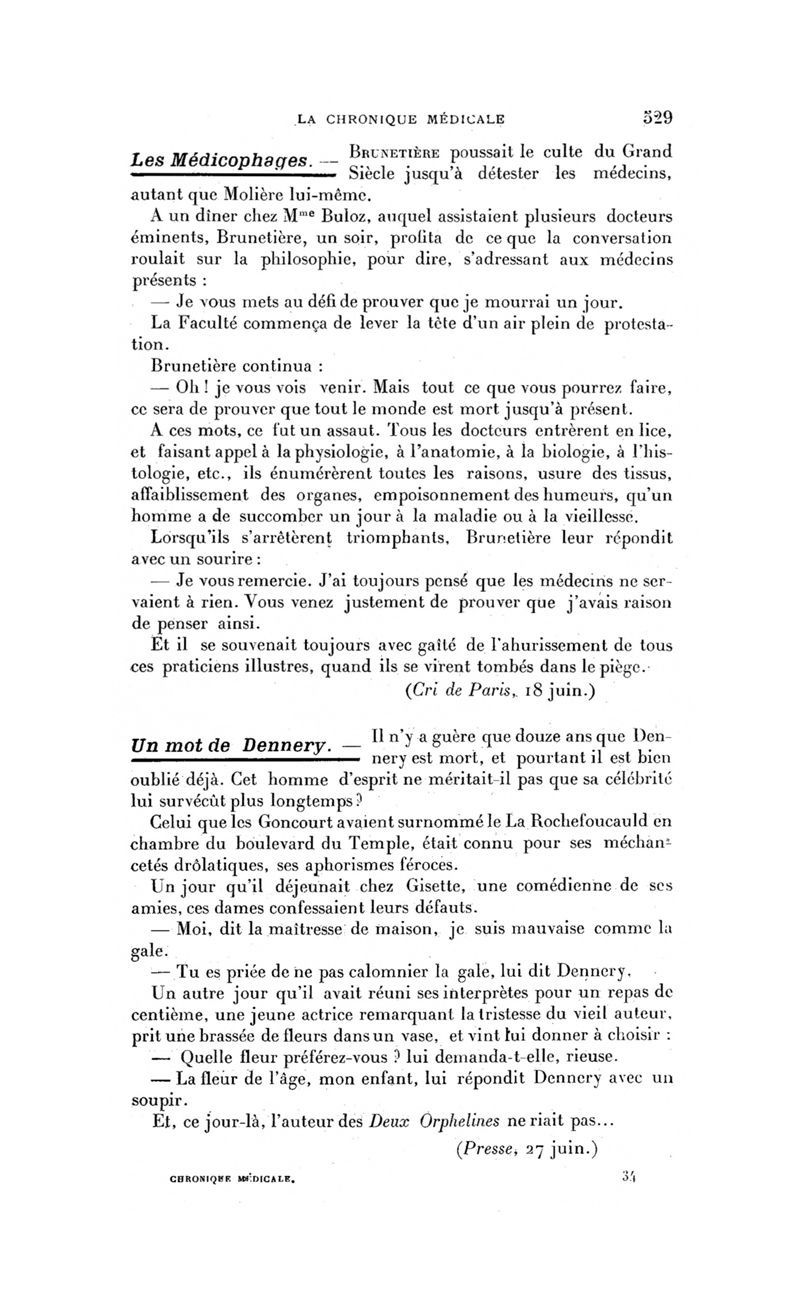 LA CHRONIQUE MÉDICALE 529

Les Médicophages. — Brunetière poussait le culte du Grand Siècle jusqu'à détester les médecins, autant que Molière lui-même.

A un dîner chez M$^{me}$ Buloz, auquel assistaient plusieurs docteurs éminents, Brunetière, un soir, profita de ce que la conversation roulait sur la philosophie, pour dire, s'adressant aux médecins présents :

— Je vous mets au défi de prouver que je mourrai un jour.

La Faculté commença de lever la tête d'un air plein de protestation.

Brunetière continua :

— Oh ! je vous vois venir. Mais tout ce que vous pourrez faire, ce sera de prouver que tout le monde est mort jusqu'à présent.

A ces mots, ce fut un assaut. Tous les docteurs entrèrent en lice, et faisant appel à la physiologie, à l'anatomie, à la biologie, à l'histologie, etc., ils énumérèrent toutes les raisons, usure des tissus, affaiblissement des organes, empoisonnement des humeurs, qu'un homme a de succomber un jour à la maladie ou à la vieillesse.

Lorsqu'ils s'arrêtèrent triomphants, Brunetière leur répondit avec un sourire :

— Je vous remercie. J'ai toujours pensé que les médecins ne servaient à rien. Vous venez justement de prouver que j'avais raison de penser ainsi.

Et il se souvenait toujours avec gaîté de l'ahurissement de tous ces praticiens illustres, quand ils se virent tombés dans le piège.

(Cri de Paris, 18 juin.)

Un mot de Dennery. — Il n'y a guère que douze ans que Dennery est mort, et pourtant il est bien oublié déjà. Cet homme d'esprit ne méritait-il pas que sa célébrité lui survécût plus longtemps ?

Celui que les Goncourt avaient surnommé le La Rochefoucauld en chambre du boulevard du Temple, était connu pour ses méchancetés drôlatiques, ses aphorismes féroces.

Un jour qu'il déjeunait chez Gisette, une comédienne de ses amies, ces dames confessaient leurs défauts.

— Moi, dit la maîtresse de maison, je suis mauvaise comme la gale.

— Tu es priée de ne pas calomnier la gale, lui dit Dennery.

Un autre jour qu'il avait réuni ses interprètes pour un repas de centième, une jeune actrice remarquant la tristesse du vieil auteur, prit une brassée de fleurs dans un vase, et vint lui donner à choisir :

— Quelle fleur préférez-vous ? lui demanda-t-elle, rieuse.

— La fleur de l'âge, mon enfant, lui répondit Dennery avec un soupir.

Et, ce jour-là, l'auteur des Deux Orphelines ne riait pas...

(Presse, 27 juin.)

CHRONIQUE MÉDICALE. 34